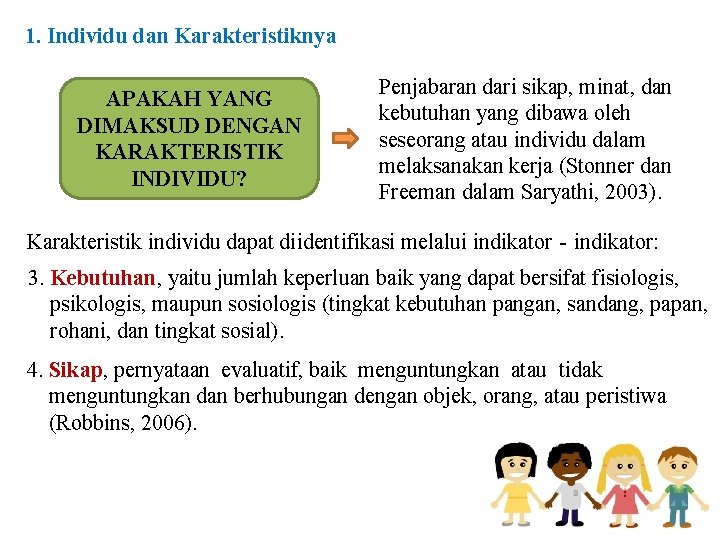 1. Individu dan Karakteristiknya

APAKAH YANG DIMAKSUD DENGAN KARAKTERISTIK INDIVIDU?

Penjabaran dari sikap, minat, dan kebutuhan yang dibawa oleh seseorang atau individu dalam melaksanakan kerja (Stonner dan Freeman dalam Saryathi, 2003).

Karakteristik individu dapat diidentifikasi melalui indikator - indikator:

3. Kebutuhan, yaitu jumlah keperluan baik yang dapat bersifat fisiologis, psikologis, maupun sosiologis (tingkat kebutuhan pangan, sandang, papan, rohani, dan tingkat sosial).

4. Sikap, pernyataan evaluatif, baik menguntungkan atau tidak menguntungkan dan berhubungan dengan objek, orang, atau peristiwa (Robbins, 2006).